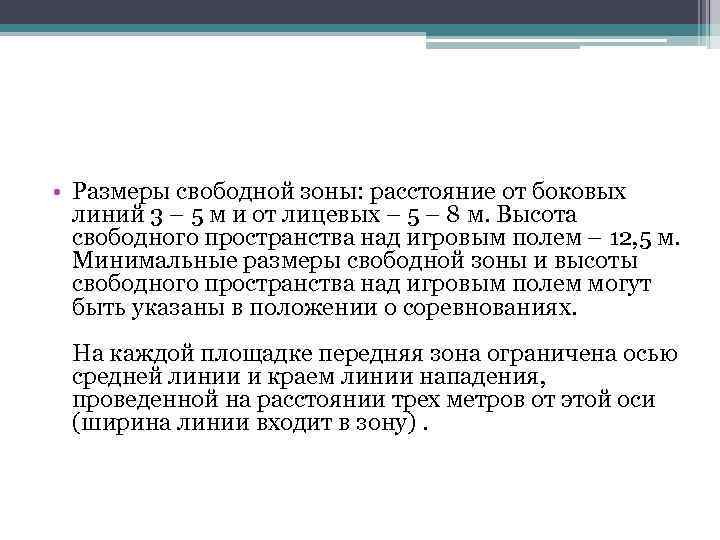 • Размеры свободной зоны: расстояние от боковых линий 3 – 5 м и от лицевых – 5 – 8 м. Высота свободного пространства над игровым полем – 12,5 м. Минимальные размеры свободной зоны и высоты свободного пространства над игровым полем могут быть указаны в положении о соревнованиях.

На каждой площадке передняя зона ограничена осью средней линии и краем линии нападения, проведенной на расстоянии трех метров от этой оси (ширина линии входит в зону) .